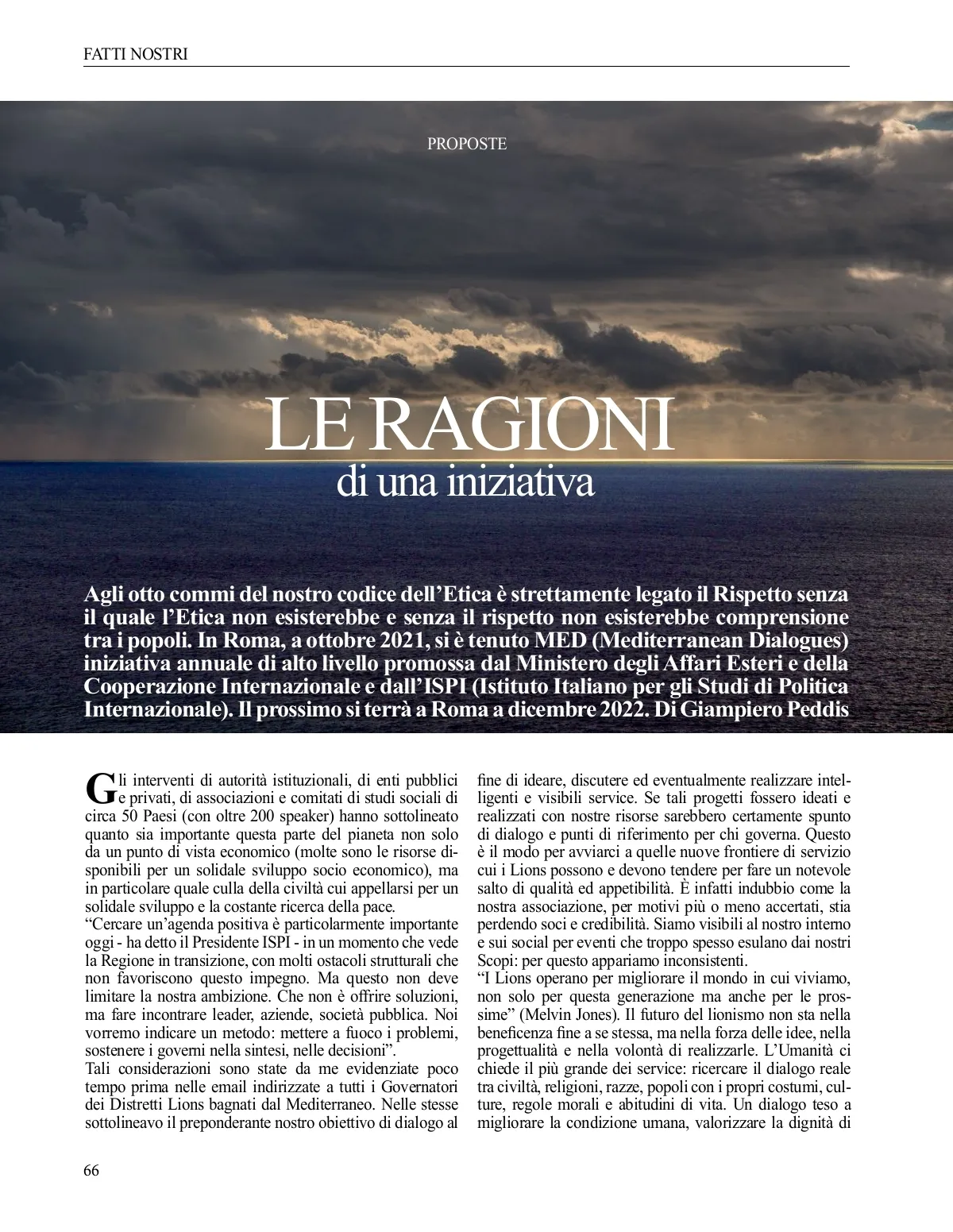 FATTI NOSTRI

PROPOSTE

LE RAGIONI
di una iniziativa

Agli otto commi del nostro codice dell'Etica è strettamente legato il Rispetto senza il quale l'Etica non esisterebbe e senza il rispetto non esisterebbe comprensione tra i popoli. In Roma, a ottobre 2021, si è tenuto MED (Mediterranean Dialogues) iniziativa annuale di alto livello promossa dal Ministero degli Affari Esteri e della Cooperazione Internazionale e dall'ISPI (Istituto Italiano per gli Studi di Politica Internazionale). Il prossimo si terrà a Roma a dicembre 2022. Di Giampiero Peddis

Gli interventi di autorità istituzionali, di enti pubblici e privati, di associazioni e comitati di studi sociali di circa 50 Paesi (con oltre 200 speaker) hanno sottolineato quanto sia importante questa parte del pianeta non solo da un punto di vista economico (molte sono le risorse disponibili per un solidale sviluppo socio economico), ma in particolare quale culla della civiltà cui appellarsi per un solidale sviluppo e la costante ricerca della pace.
"Cercare un'agenda positiva è particolarmente importante oggi - ha detto il Presidente ISPI - in un momento che vede la Regione in transizione, con molti ostacoli strutturali che non favoriscono questo impegno. Ma questo non deve limitare la nostra ambizione. Che non è offrire soluzioni, ma fare incontrare leader, aziende, società pubblica. Noi vorremo indicare un metodo: mettere a fuoco i problemi, sostenere i governi nella sintesi, nelle decisioni".
Tali considerazioni sono state da me evidenziate poco tempo prima nelle email indirizzate a tutti i Governatori dei Distretti Lions bagnati dal Mediterraneo. Nelle stesse sottolineavo il preponderante nostro obiettivo di dialogo al fine di ideare, discutere ed eventualmente realizzare intelligenti e visibili service. Se tali progetti fossero ideati e realizzati con nostre risorse sarebbero certamente spunto di dialogo e punti di riferimento per chi governa. Questo è il modo per avviarci a quelle nuove frontiere di servizio cui i Lions possono e devono tendere per fare un notevole salto di qualità ed appetibilità. È infatti indubbio come la nostra associazione, per motivi più o meno accertati, stia perdendo soci e credibilità. Siamo visibili al nostro interno e sui social per eventi che troppo spesso esulano dai nostri Scopi: per questo appariamo inconsistenti.
"I Lions operano per migliorare il mondo in cui viviamo, non solo per questa generazione ma anche per le prossime" (Melvin Jones). Il futuro del lionismo non sta nella beneficenza fine a se stessa, ma nella forza delle idee, nella progettualità e nella volontà di realizzarle. L'Umanità ci chiede il più grande dei service: ricercare il dialogo reale tra civiltà, religioni, razze, popoli con i propri costumi, culture, regole morali e abitudini di vita. Un dialogo teso a migliorare la condizione umana, valorizzare la dignità di

66